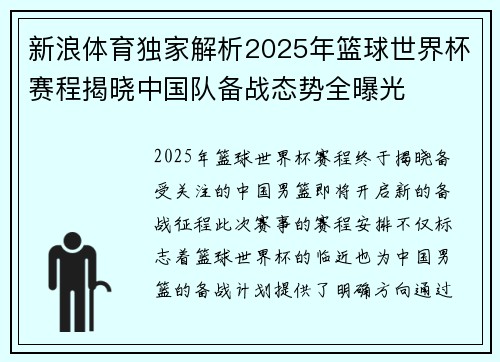 新浪体育独家解析2025年篮球世界杯赛程揭晓中国队备战态势全曝光

2025年篮球世界杯赛程终于揭晓备受关注的中国男篮即将开启新的备战征程此次赛事的赛程安排不仅标志着篮球世界杯的临近也为中国男篮的备战计划提供了明确方向通过